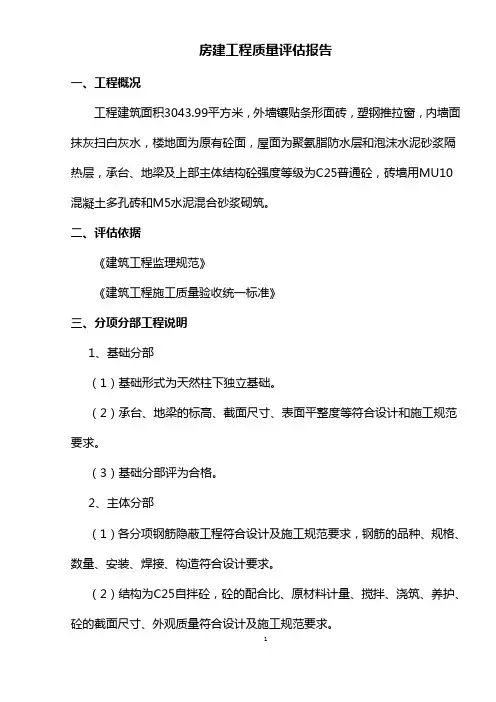 房建工程质量评估报告

一、工程概况

工程建筑面积3043.99平方米，外墙镶贴条形面砖，塑钢推拉窗，内墙面抹灰扫白灰水，楼地面为原有砼面，屋面为聚氨脂防水层和泡沫水泥砂浆隔热层，承台、地梁及上部主体结构砼强度等级为C25普通砼，砖墙用MU10混凝土多孔砖和M5水泥混合砂浆砌筑。

二、评估依据

《建筑工程监理规范》

《建筑工程施工质量验收统一标准》

三、分项分部工程说明

1、基础分部

（1）基础形式为天然柱下独立基础。

（2）承台、地梁的标高、截面尺寸、表面平整度等符合设计和施工规范要求。

（3）基础分部评为合格。

2、主体分部

（1）各分项钢筋隐蔽工程符合设计及施工规范要求，钢筋的品种、规格、数量、安装、焊接、构造符合设计要求。

（2）结构为C25自拌砼，砼的配合比、原材料计量、搅拌、浇筑、养护、砼的截面尺寸、外观质量符合设计及施工规范要求。

1